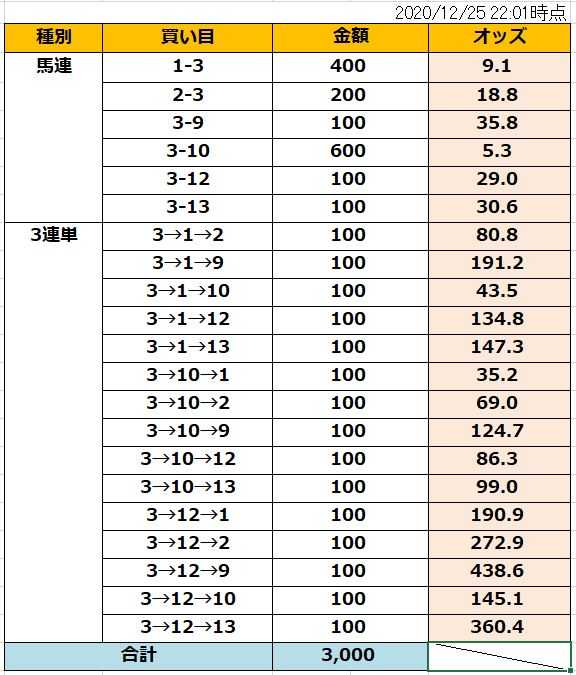 2020/12/25 22:01時点

| 種別 | 買い目 | 金額 | オッズ |
|---|---|---|---|
| 馬連 | 1-3 | 400 | 9.1 |
| | 2-3 | 200 | 18.8 |
| | 3-9 | 100 | 35.8 |
| | 3-10 | 600 | 5.3 |
| | 3-12 | 100 | 29.0 |
| | 3-13 | 100 | 30.6 |
| 3連単 | 3→1→2 | 100 | 80.8 |
| | 3→1→9 | 100 | 191.2 |
| | 3→1→10 | 100 | 43.5 |
| | 3→1→12 | 100 | 134.8 |
| | 3→1→13 | 100 | 147.3 |
| | 3→10→1 | 100 | 35.2 |
| | 3→10→2 | 100 | 69.0 |
| | 3→10→9 | 100 | 124.7 |
| | 3→10→12 | 100 | 86.3 |
| | 3→10→13 | 100 | 99.0 |
| | 3→12→1 | 100 | 190.9 |
| | 3→12→2 | 100 | 272.9 |
| | 3→12→9 | 100 | 438.6 |
| | 3→12→10 | 100 | 145.1 |
| | 3→12→13 | 100 | 360.4 |
| 合計 | | 3,000 | |